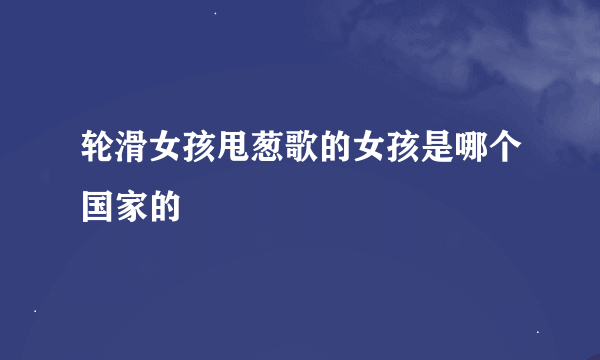 轮滑女孩甩葱歌的女孩是哪个国家的